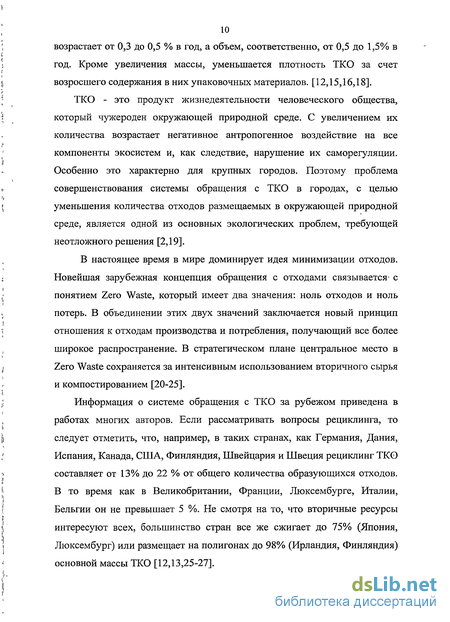 10

возрастает от 0,3 до 0,5 % в год, а объем, соответственно, от 0,5 до 1,5% в год. Кроме увеличения массы, уменьшается плотность ТКО за счет возросшего содержания в них упаковочных материалов. [12,15,16,18].

ТКО - это продукт жизнедеятельности человеческого общества, который чужероден окружающей природной среде. С увеличением их количества возрастает негативное антропогенное воздействие на все компоненты экосистем и, как следствие, нарушение их саморегуляции. Особенно это характерно для крупных городов. Поэтому проблема совершенствования системы обращения с ТКО в городах, с целью уменьшения количества отходов размещаемых в окружающей природной среде, является одной из основных экологических проблем, требующей неотложного решения [2,19].

В настоящее время в мире доминирует идея минимизации отходов. Новейшая зарубежная концепция обращения с отходами связывается с понятием Zero Waste, который имеет два значения: ноль отходов и ноль потерь. В объединении этих двух значений заключается новый принцип отношения к отходам производства и потребления, получающий все более широкое распространение. В стратегическом плане центральное место в Zero Waste сохраняется за интенсивным использованием вторичного сырья и компостированием [20-25].

Информация о системе обращения с ТКО за рубежом приведена в работах многих авторов. Если рассматривать вопросы рециклинга, то следует отметить, что, например, в таких странах, как Германия, Дания, Испания, Канада, США, Финляндия, Швейцария и Швеция рециклинг ТКО составляет от 13% до 22 % от общего количества образующихся отходов. В то время как в Великобритании, Франции, Люксембурге, Италии, Бельгии он не превышает 5 %. Не смотря на то, что вторичные ресурсы интересуют всех, большинство стран все же сжигает до 75% (Япония, Люксембург) или размещает на полигонах до 98% (Ирландия, Финляндия) основной массы ТКО [12,13,25-27].

dsLib.net
библиотека диссертаций